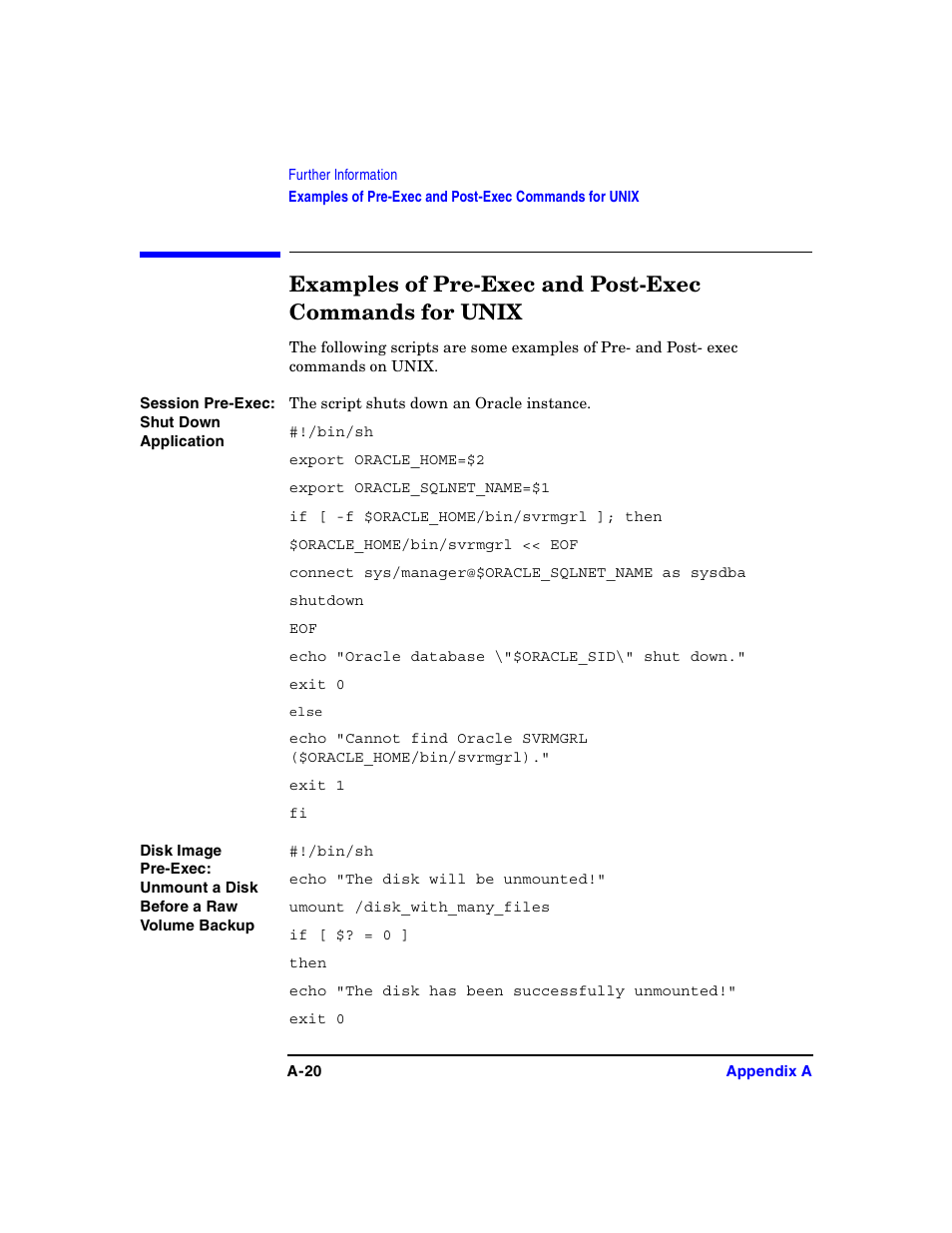 Further Information
Examples of Pre-Exec and Post-Exec Commands for UNIX

Examples of Pre-Exec and Post-Exec Commands for UNIX

The following scripts are some examples of Pre- and Post- exec commands on UNIX.

Session Pre-Exec: Shut Down Application

The script shuts down an Oracle instance.

#!/bin/sh

export ORACLE_HOME=$2

export ORACLE_SQLNET_NAME=$1

if [ -f $ORACLE_HOME/bin/svrmgrl ]; then

$ORACLE_HOME/bin/svrmgrl << EOF

connect sys/manager@$ORACLE_SQLNET_NAME as sysdba

shutdown

EOF

echo "Oracle database \"$ORACLE_SID\" shut down."

exit 0

else

echo "Cannot find Oracle SVRMGRL ($ORACLE_HOME/bin/svrmgrl)."

exit 1

fi

Disk Image Pre-Exec: Unmount a Disk Before a Raw Volume Backup

#!/bin/sh

echo "The disk will be unmounted!"

umount /disk_with_many_files

if [ $? = 0 ]

then

echo "The disk has been successfully unmounted!"

exit 0

A-20 Appendix A